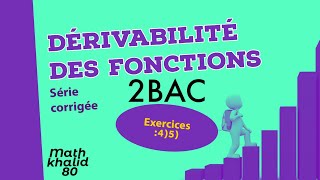 DÉRIVABILITÉ DES FONCTIONS

2BAC

Série corrigée

Exercices :4)5)

math khalid 80